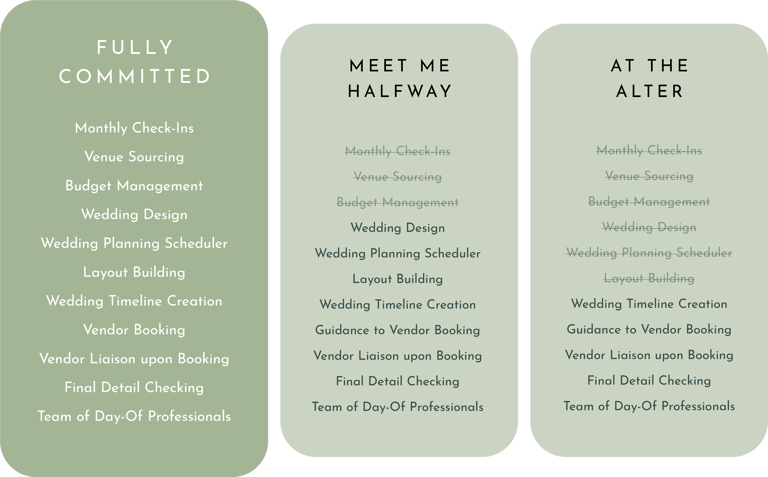 FULLY COMMITTED

Monthly Check-Ins
Venue Sourcing
Budget Management
Wedding Design
Wedding Planning Scheduler
Layout Building
Wedding Timeline Creation
Vendor Booking
Vendor Liaison upon Booking
Final Detail Checking
Team of Day-Of Professionals

MEET ME HALFWAY

Monthly Check-Ins
Venue Sourcing
Budget Management
Wedding Design
Wedding Planning Scheduler
Layout Building
Wedding Timeline Creation
Guidance to Vendor Booking
Vendor Liaison upon Booking
Final Detail Checking
Team of Day-Of Professionals

AT THE ALTER

Monthly Check-Ins
Venue Sourcing
Budget Management
Wedding Design
Wedding Planning Scheduler
Layout Building
Wedding Timeline Creation
Guidance to Vendor Booking
Vendor Liaison upon Booking
Final Detail Checking
Team of Day-Of Professionals